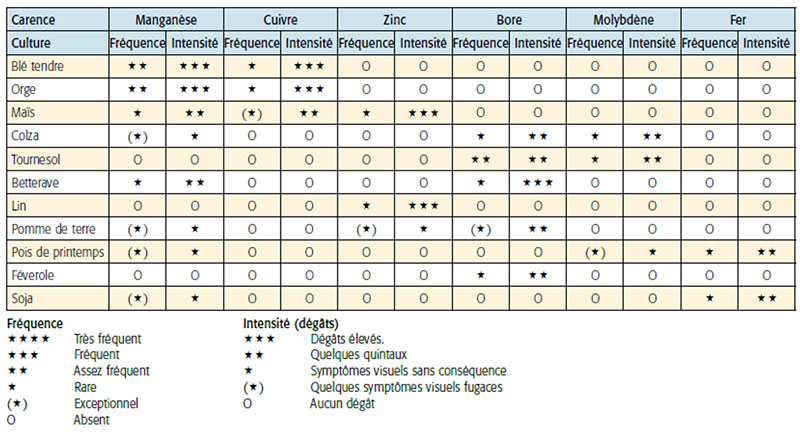 | Carence | Manganèse | | Cuivre | | Zinc | | Bore | | Molybdène | | Fer | |
|---|---|---|---|---|---|---|---|---|---|---|---|---|
| Culture | Fréquence | Intensité | Fréquence | Intensité | Fréquence | Intensité | Fréquence | Intensité | Fréquence | Intensité | Fréquence | Intensité |
| Blé tendre | ★★ | ★★★ | ★ | ★★★ | O | O | O | O | O | O | O | O |
| Orge | ★★ | ★★★ | ★ | ★★★ | O | O | O | O | O | O | O | O |
| Maïs | ★ | ★★ | (★) | ★★ | ★ | ★★★ | O | O | O | O | O | O |
| Colza | (★) | ★ | O | O | O | O | ★ | ★★ | ★ | ★★ | O | O |
| Tournesol | O | O | O | O | O | O | ★★ | ★★ | ★ | ★★ | O | O |
| Betterave | ★ | ★★ | O | O | O | O | ★ | ★★★ | O | O | O | O |
| Lin | O | O | O | O | ★ | ★★★ | O | O | O | O | O | O |
| Pomme de terre | (★) | ★ | O | O | (★) | ★ | (★) | ★★ | O | O | O | O |
| Pois de printemps | (★) | ★ | O | O | O | O | O | O | (★) | ★ | ★ | ★★ |
| Féverole | O | O | O | O | O | O | ★ | ★★ | O | O | O | O |
| Soja | (★) | ★ | O | O | O | O | O | O | O | O | ★ | ★★ |

Fréquence
★★★★ Très fréquent
★★★ Fréquent
★★ Assez fréquent
★ Rare
(★) Exceptionnel
O Absent

Intensité (dégâts)
★★★ Dégâts élevés.
★★ Quelques quintaux
★ Symptômes visuels sans conséquence
(★) Quelques symptômes visuels fugaces
O Aucun dégât